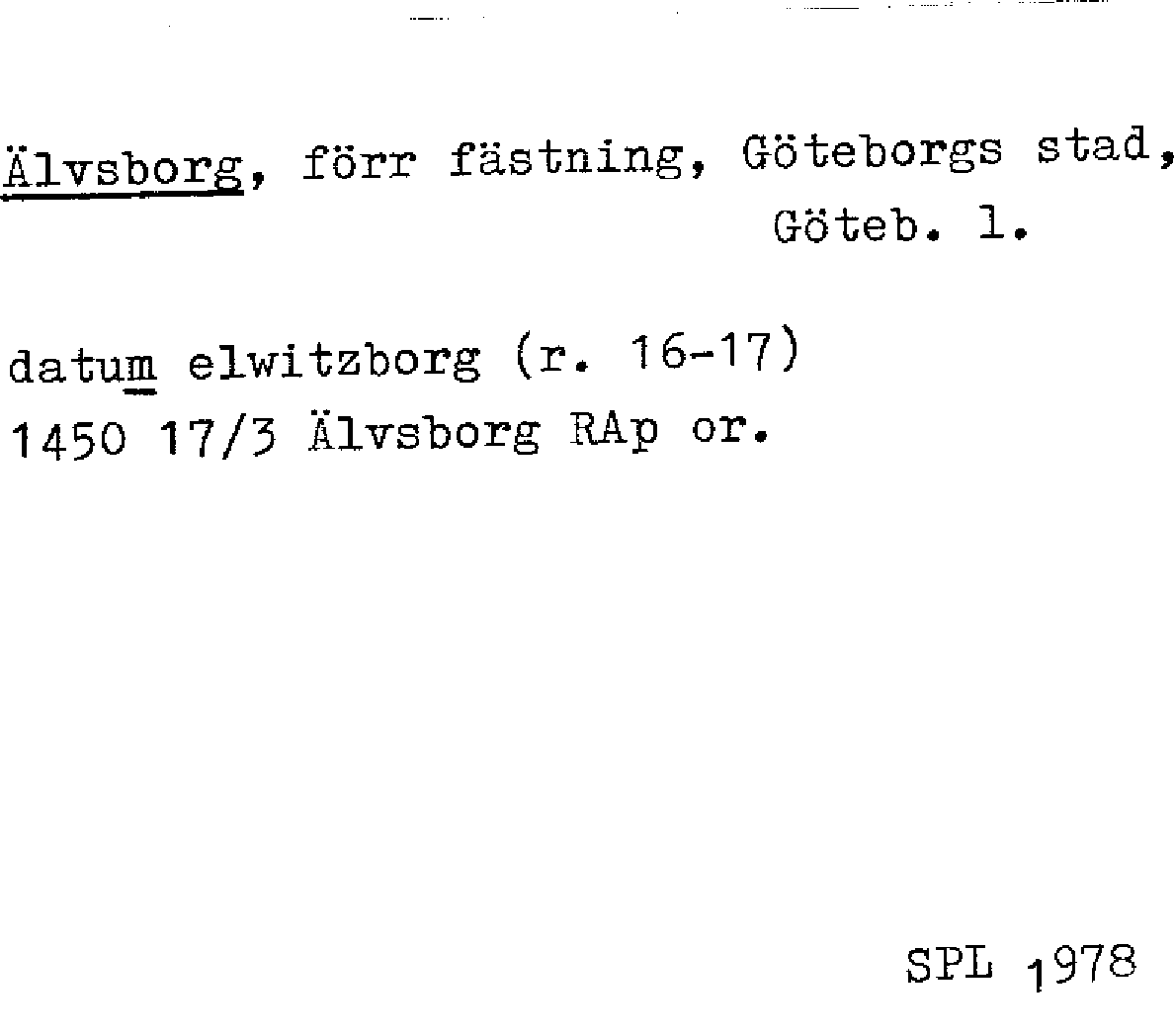 Älvsborg, förr fästning, Göteborgs stad,
Göteb. l.

datum elwitzborg (r. 16-17)
1450 17/3 Älvsborg RAp or.

SPL 1978